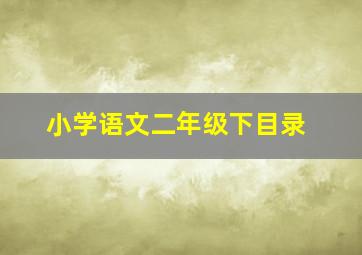 小学语文二年级下目录